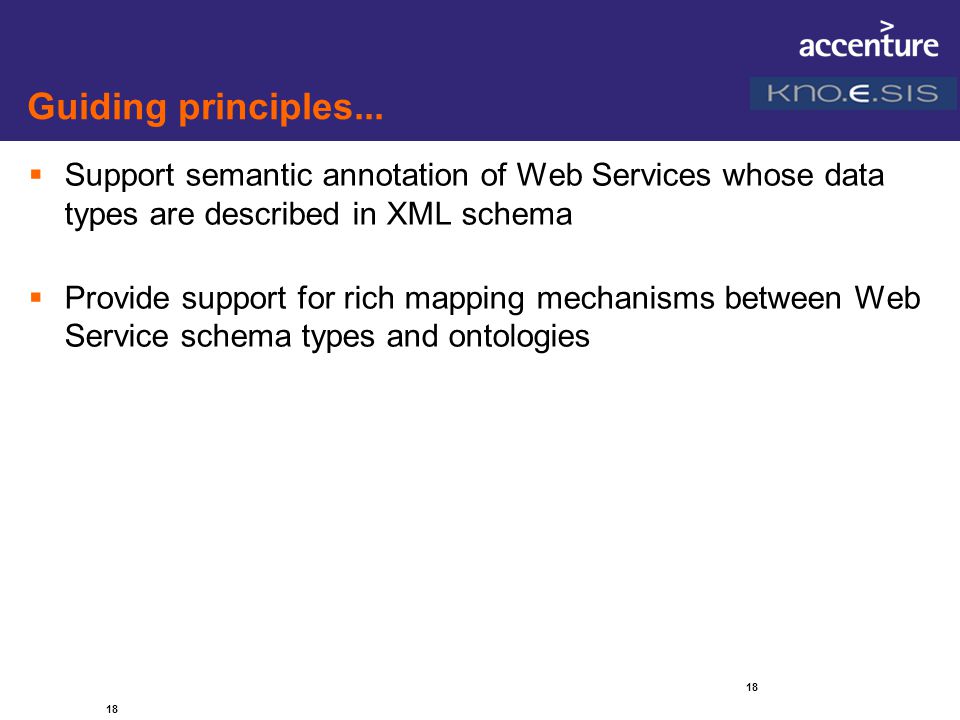 accenture

KNO.E.SIS

Guiding principles...

▪ Support semantic annotation of Web Services whose data types are described in XML schema

▪ Provide support for rich mapping mechanisms between Web Service schema types and ontologies

18

18